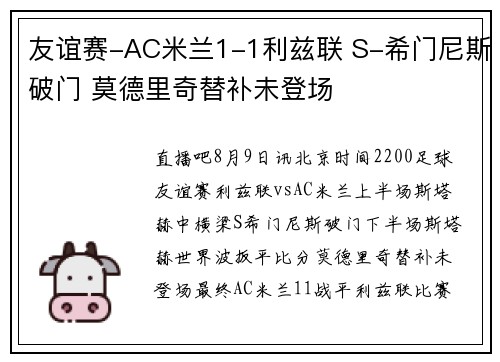 友谊赛-AC米兰1-1利兹联 S-希门尼斯破门 莫德里奇替补未登场

直播吧8月9日讯北京时间2200足球友谊赛利兹联vsAC米兰上半场斯塔赫中横梁S希门尼斯破门下半场斯塔赫世界波扳平比分莫德里奇替补未登场最终AC米兰11战平利兹联比赛